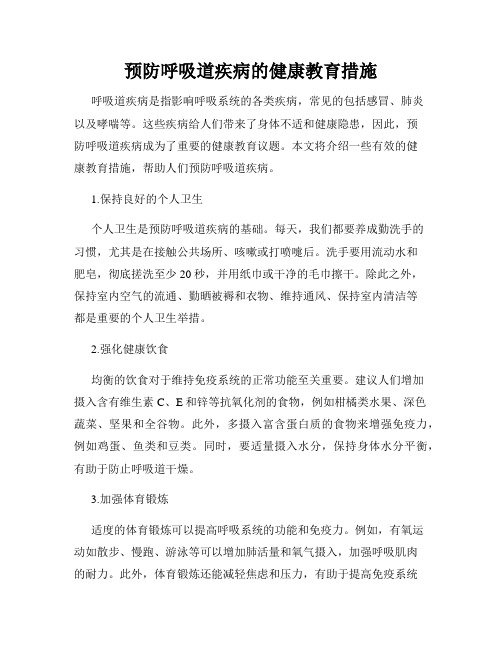 预防呼吸道疾病的健康教育措施

呼吸道疾病是指影响呼吸系统的各类疾病，常见的包括感冒、肺炎以及哮喘等。这些疾病给人们带来了身体不适和健康隐患，因此，预防呼吸道疾病成为了重要的健康教育议题。本文将介绍一些有效的健康教育措施，帮助人们预防呼吸道疾病。

1.保持良好的个人卫生

个人卫生是预防呼吸道疾病的基础。每天，我们都要养成勤洗手的习惯，尤其是在接触公共场所、咳嗽或打喷嚏后。洗手要用流动水和肥皂，彻底搓洗至少20秒，并用纸巾或干净的毛巾擦干。除此之外，保持室内空气的流通、勤晒被褥和衣物、维持通风、保持室内清洁等都是重要的个人卫生举措。

2.强化健康饮食

均衡的饮食对于维持免疫系统的正常功能至关重要。建议人们增加摄入含有维生素C、E和锌等抗氧化剂的食物，例如柑橘类水果、深色蔬菜、坚果和全谷物。此外，多摄入富含蛋白质的食物来增强免疫力，例如鸡蛋、鱼类和豆类。同时，要适量摄入水分，保持身体水分平衡，有助于防止呼吸道干燥。

3.加强体育锻炼

适度的体育锻炼可以提高呼吸系统的功能和免疫力。例如，有氧运动如散步、慢跑、游泳等可以增加肺活量和氧气摄入，加强呼吸肌肉的耐力。此外，体育锻炼还能减轻焦虑和压力，有助于提高免疫系统